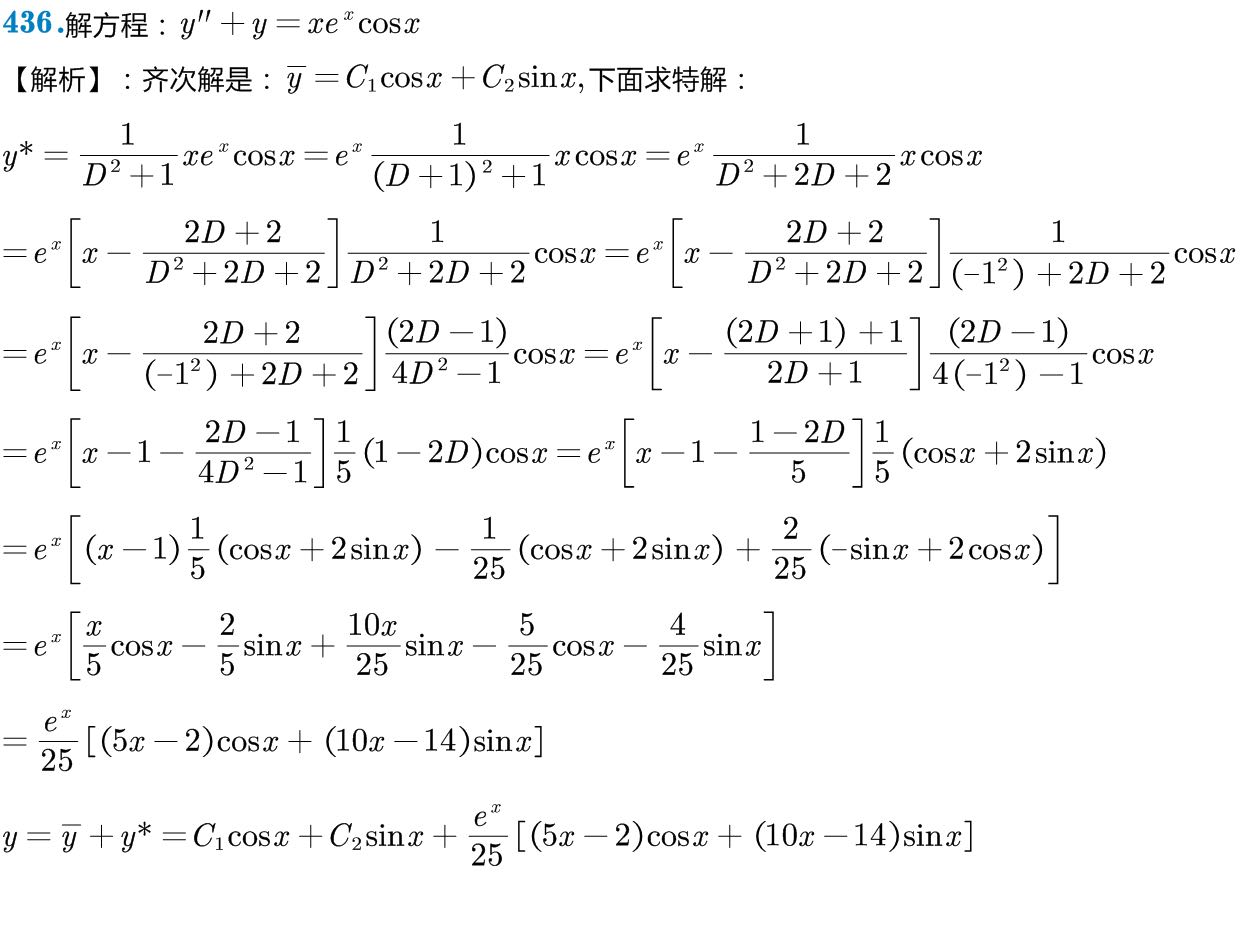 436.解方程：$y''+y=xe^x\cos x$

【解析】：齐次解是：$\overline{y}=C_1\cos x+C_2\sin x$,下面求特解：

$y^*=\frac{1}{D^2+1}xe^x\cos x=e^x\frac{1}{(D+1)^2+1}x\cos x=e^x\frac{1}{D^2+2D+2}x\cos x$

$=e^x\left[x-\frac{2D+2}{D^2+2D+2}\right]\frac{1}{D^2+2D+2}\cos x=e^x\left[x-\frac{2D+2}{D^2+2D+2}\right]\frac{1}{(-1^2)+2D+2}\cos x$

$=e^x\left[x-\frac{2D+2}{(-1^2)+2D+2}\right]\frac{(2D-1)}{4D^2-1}\cos x=e^x\left[x-\frac{(2D+1)+1}{2D+1}\right]\frac{(2D-1)}{4(-1^2)-1}\cos x$

$=e^x\left[x-1-\frac{2D-1}{4D^2-1}\right]\frac{1}{5}(1-2D)\cos x=e^x\left[x-1-\frac{1-2D}{5}\right]\frac{1}{5}(\cos x+2\sin x)$

$=e^x\left[(x-1)\frac{1}{5}(\cos x+2\sin x)-\frac{1}{25}(\cos x+2\sin x)+\frac{2}{25}(-\sin x+2\cos x)\right]$

$=e^x\left[\frac{x}{5}\cos x-\frac{2}{5}\sin x+\frac{10x}{25}\sin x-\frac{5}{25}\cos x-\frac{4}{25}\sin x\right]$

$=\frac{e^x}{25}[(5x-2)\cos x+(10x-14)\sin x]$

$y=\overline{y}+y^*=C_1\cos x+C_2\sin x+\frac{e^x}{25}[(5x-2)\cos x+(10x-14)\sin x]$